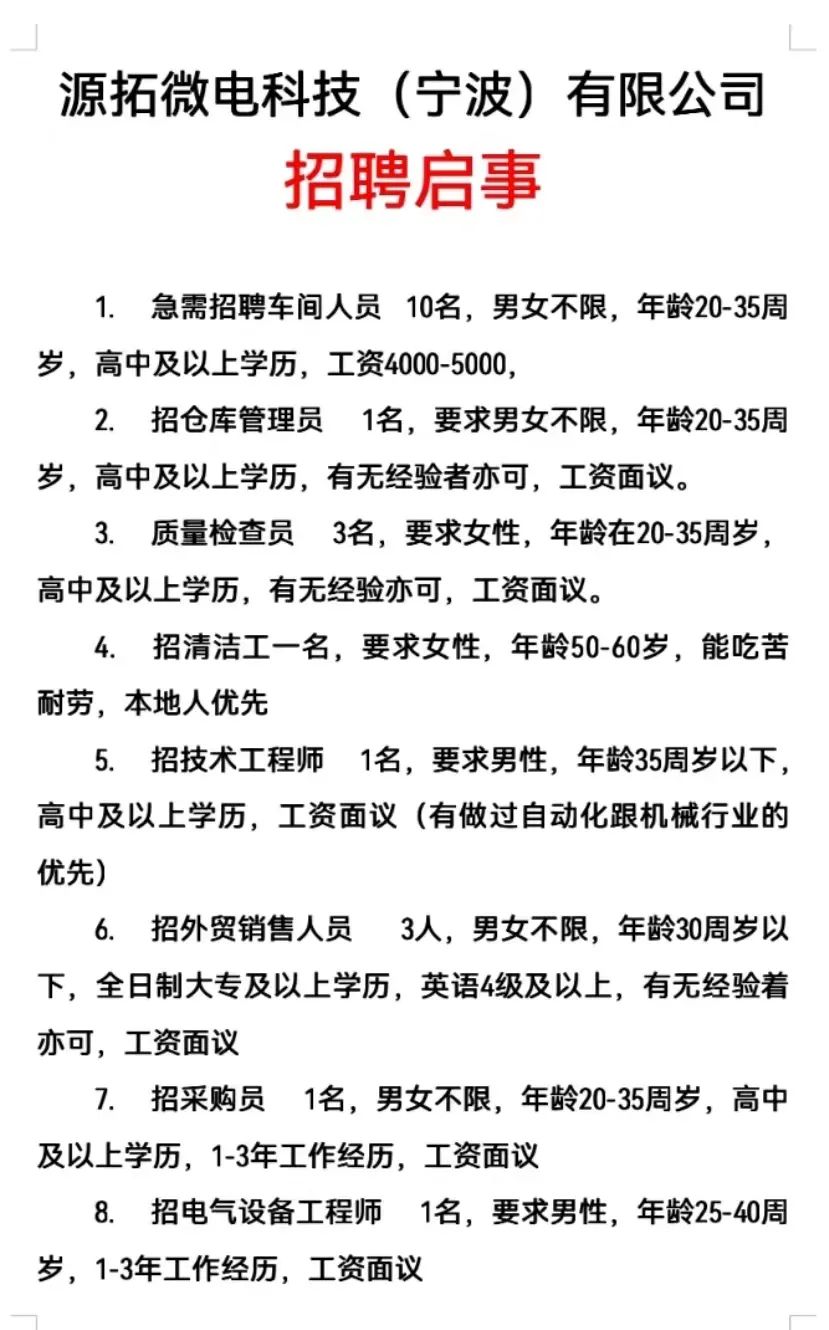 源拓微电科技（宁波）有限公司

招聘启事

1. 急需招聘车间人员 10名，男女不限，年龄20-35周岁，高中及以上学历，工资4000-5000，

2. 招仓库管理员 1名，要求男女不限，年龄20-35周岁，高中及以上学历，有无经验者亦可，工资面议。

3. 质量检查员 3名，要求女性，年龄在20-35周岁，高中及以上学历，有无经验亦可，工资面议。

4. 招清洁工一名，要求女性，年龄50-60岁，能吃苦耐劳，本地人优先

5. 招技术工程师 1名，要求男性，年龄35周岁以下，高中及以上学历，工资面议（有做过自动化跟机械行业的优先）

6. 招外贸销售人员 3人，男女不限，年龄30周岁以下，全日制大专及以上学历，英语4级及以上，有无经验着亦可，工资面议

7. 招采购员 1名，男女不限，年龄20-35周岁，高中及以上学历，1-3年工作经历，工资面议

8. 招电气设备工程师 1名，要求男性，年龄25-40周岁，1-3年工作经历，工资面议